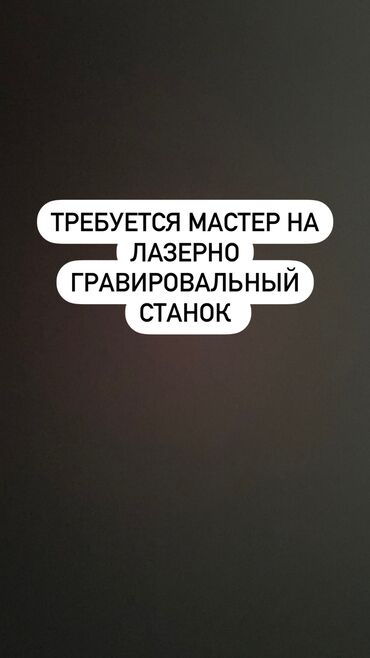 ТРЕБУЕТСЯ МАСТЕР НА ЛАЗЕРНО ГРАВИРОВАЛЬНЫЙ СТАНОК